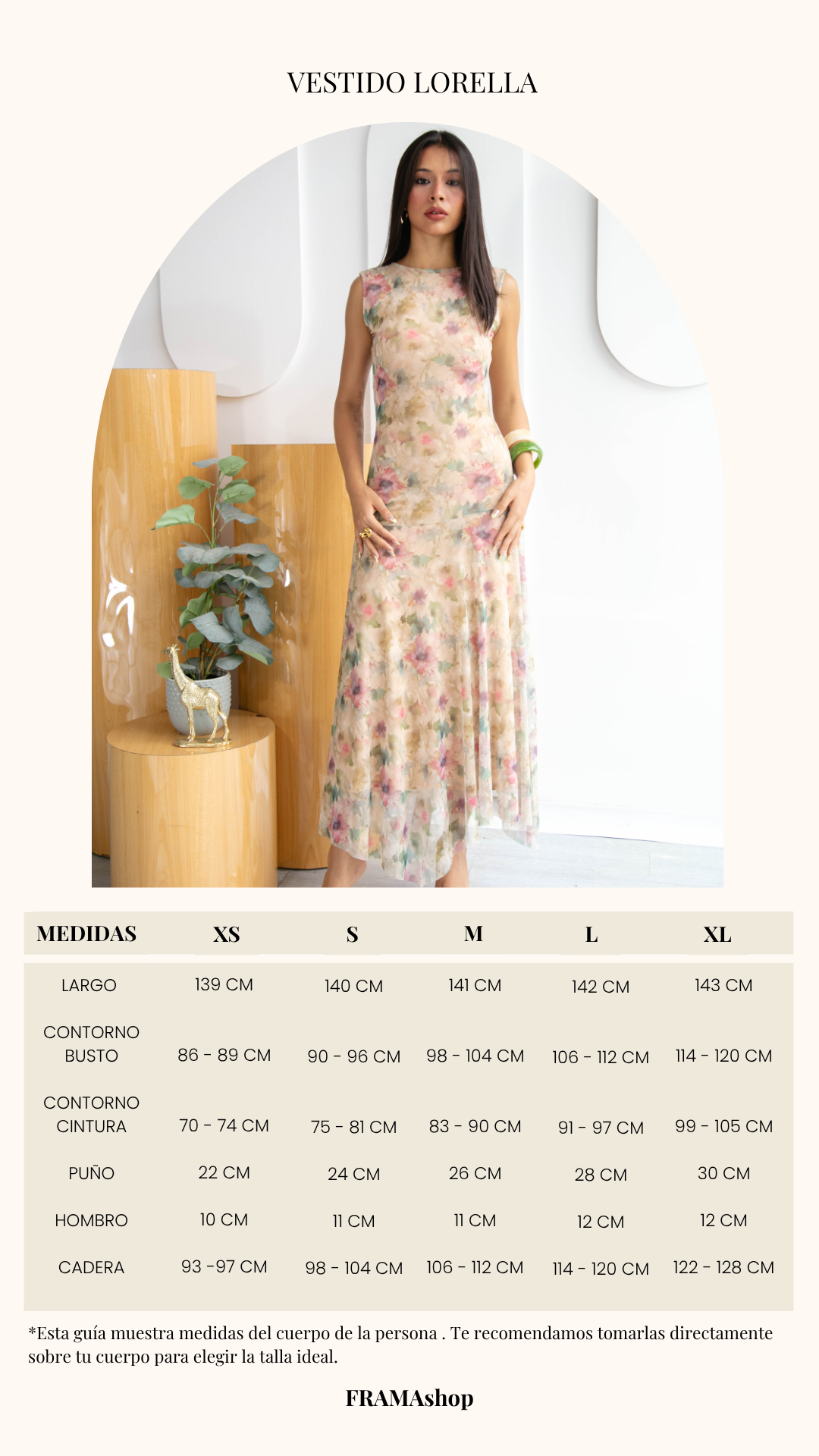 VESTIDO LORELLA

| MEDIDAS | XS | S | M | L | XL |
|---|---|---|---|---|---|
| LARGO | 139 CM | 140 CM | 141 CM | 142 CM | 143 CM |
| CONTORNO BUSTO | 86 - 89 CM | 90 - 96 CM | 98 - 104 CM | 106 - 112 CM | 114 - 120 CM |
| CONTORNO CINTURA | 70 - 74 CM | 75 - 81 CM | 83 - 90 CM | 91 - 97 CM | 99 - 105 CM |
| PUÑO | 22 CM | 24 CM | 26 CM | 28 CM | 30 CM |
| HOMBRO | 10 CM | 11 CM | 11 CM | 12 CM | 12 CM |
| CADERA | 93 -97 CM | 98 - 104 CM | 106 - 112 CM | 114 - 120 CM | 122 - 128 CM |

*Esta guía muestra medidas del cuerpo de la persona . Te recomendamos tomarlas directamente sobre tu cuerpo para elegir la talla ideal.

FRAMAshop